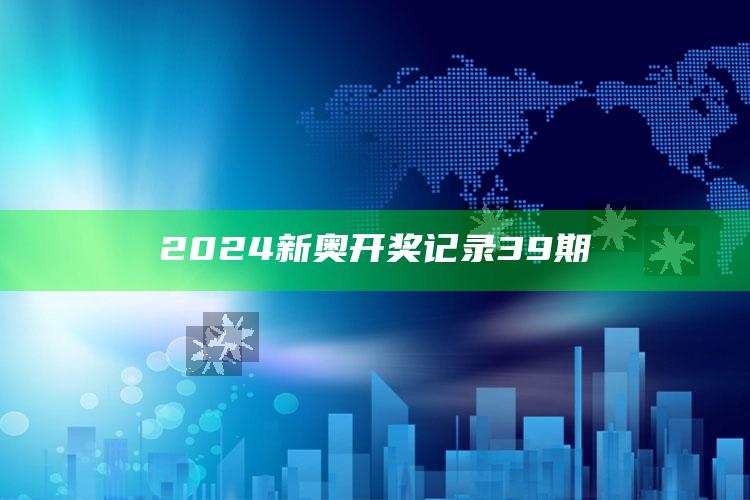 2024新奥开奖记录39期